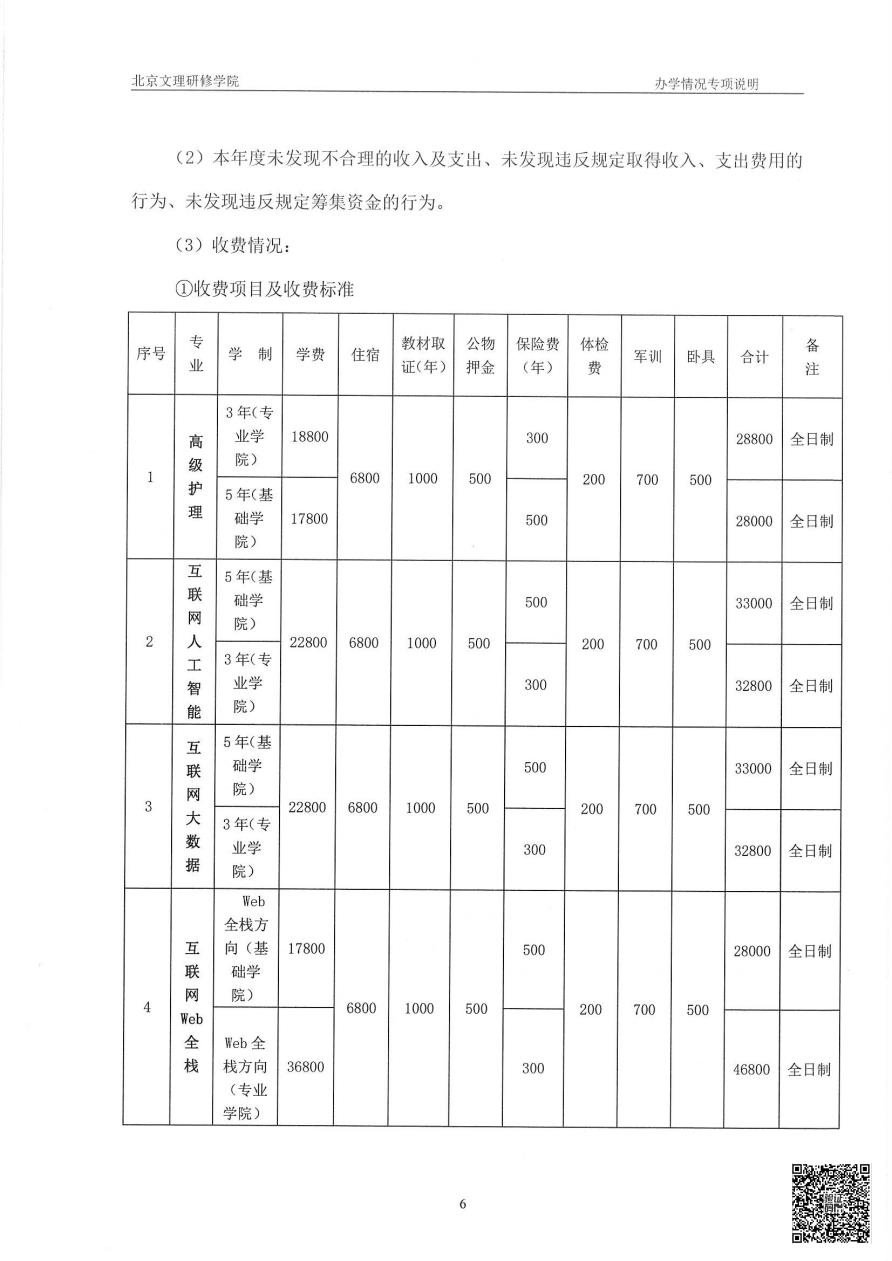 北京文理研修学院

办学情况专项说明

（2）本年度未发现不合理的收入及支出、未发现违反规定取得收入、支出费用的行为、未发现违反规定筹集资金的行为。

（3）收费情况：

①收费项目及收费标准

| 序号 | 专业 | 学 制 | 学费 | 住宿 | 教材取证（年） | 公物押金 | 保险费（年） | 体检费 | 军训 | 卧具 | 合计 | 备注 |
|---|---|---|---|---|---|---|---|---|---|---|---|---|
| 1 | 高级护理 | 3年（专业学院） | 18800 | 6800 | 1000 | 500 | 300 | 200 | 700 | 500 | 28800 | 全日制 |
| | | 5年（基础学院） | 17800 | | | | 500 | | | | 28000 | 全日制 |
| 2 | 互联网人工智能 | 5年（基础学院） | 22800 | 6800 | 1000 | 500 | 500 | 200 | 700 | 500 | 33000 | 全日制 |
| | | 3年（专业学院） | | | | | 300 | | | | 32800 | 全日制 |
| 3 | 互联网大数据 | 5年（基础学院） | 22800 | 6800 | 1000 | 500 | 500 | 200 | 700 | 500 | 33000 | 全日制 |
| | | 3年（专业学院） | | | | | 300 | | | | 32800 | 全日制 |
| 4 | 互联网Web全栈 | Web全栈方向（基础学院） | 17800 | 6800 | 1000 | 500 | 500 | 200 | 700 | 500 | 28000 | 全日制 |
| | | Web全栈方向（专业学院） | 36800 | | | | 300 | | | | 46800 | 全日制 |

6